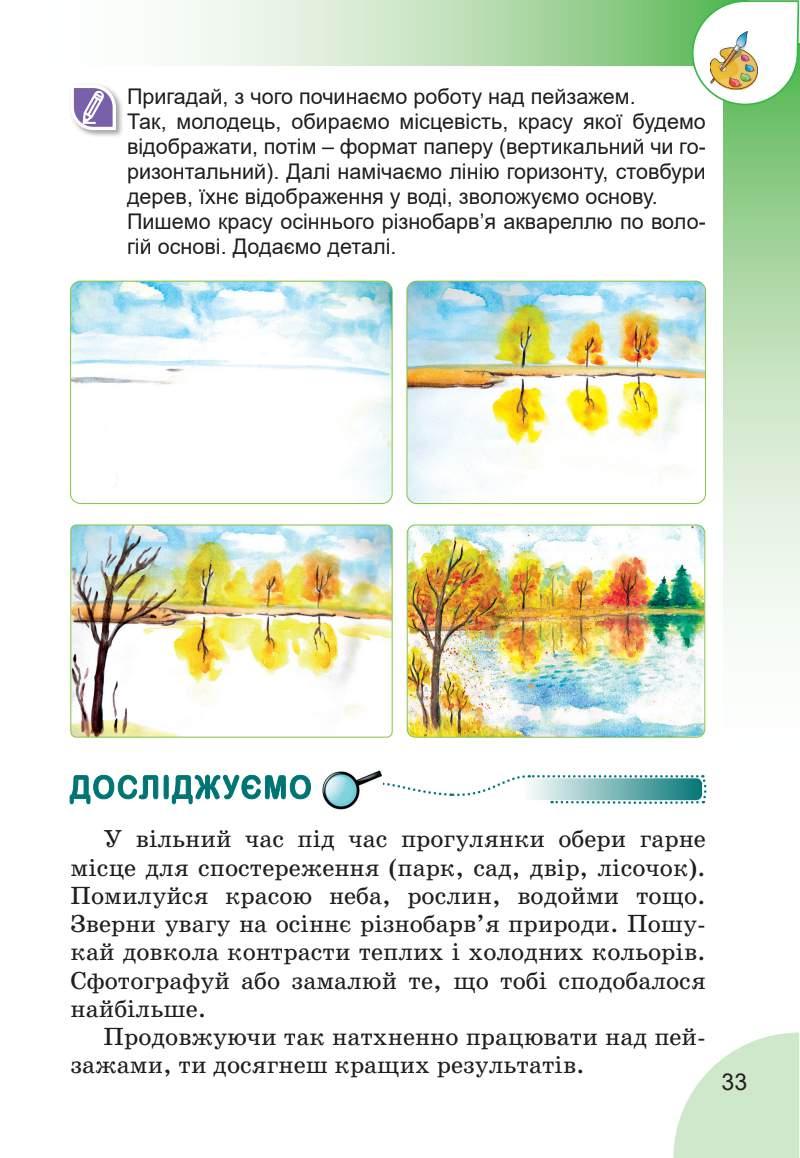 Пригадай, з чого починаємо роботу над пейзажем.
Так, молодець, обираємо місцевість, красу якої будемо відображати, потім – формат паперу (вертикальний чи горизонтальний). Далі намічаємо лінію горизонту, стовбури дерев, їхнє відображення у воді, зволожуємо основу.
Пишемо красу осіннього різнобарв'я аквареллю по вологій основі. Додаємо деталі.

ДОСЛІДЖУЄМО

У вільний час під час прогулянки обери гарне місце для спостереження (парк, сад, двір, лісочок). Помилуйся красою неба, рослин, водойми тощо. Зверни увагу на осіннє різнобарв'я природи. Пошукай довкола контрасти теплих і холодних кольорів. Сфотографуй або замалюй те, що тобі сподобалося найбільше.

Продовжуючи так натхненно працювати над пейзажами, ти досягнеш кращих результатів.

33